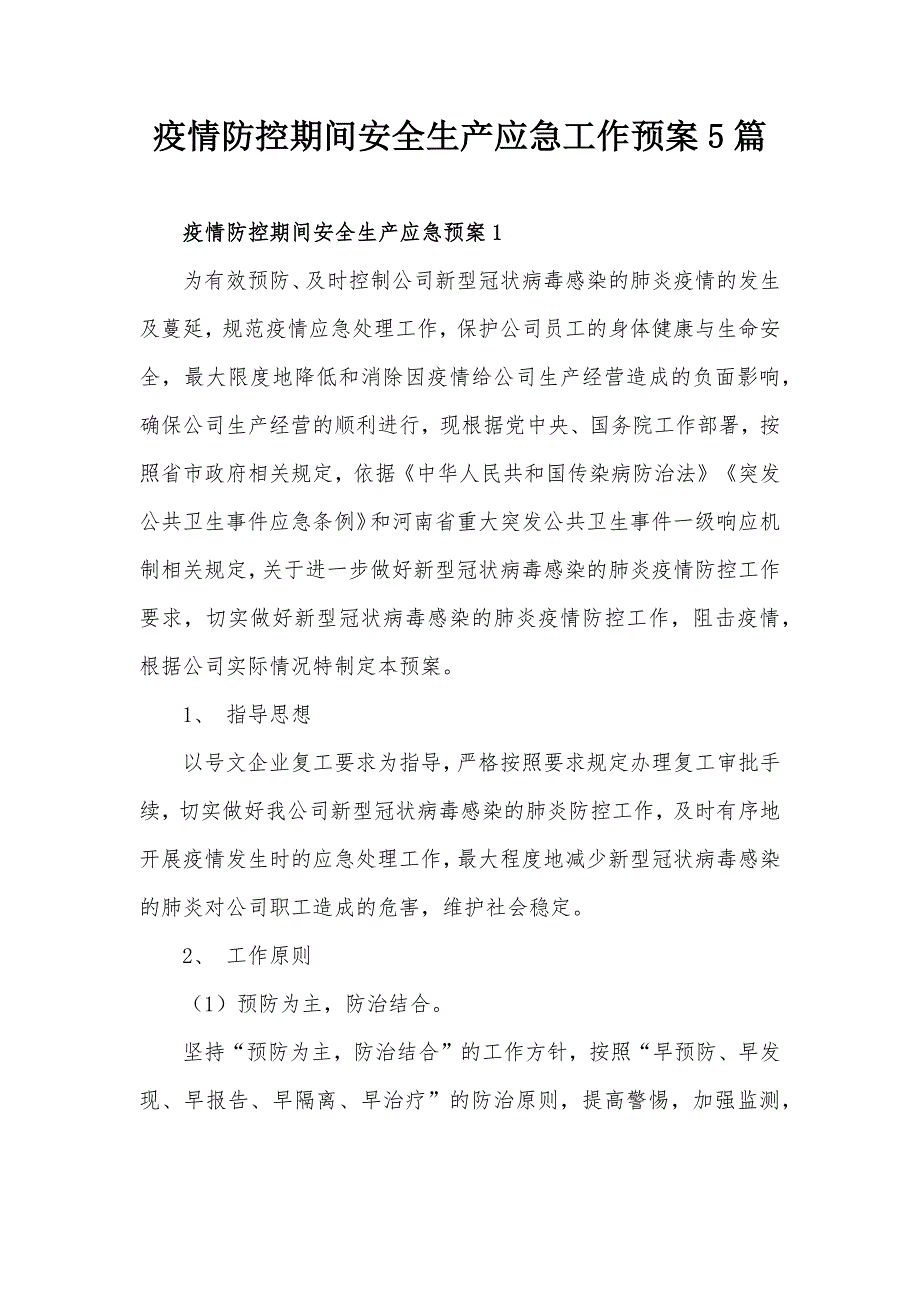 疫情防控期间安全生产应急工作预案5篇

疫情防控期间安全生产应急预案1

为有效预防、及时控制公司新型冠状病毒感染的肺炎疫情的发生及蔓延，规范疫情应急处理工作，保护公司员工的身体健康与生命安全，最大限度地降低和消除因疫情给公司生产经营造成的负面影响，确保公司生产经营的顺利进行，现根据党中央、国务院工作部署，按照省市政府相关规定，依据《中华人民共和国传染病防治法》《突发公共卫生事件应急条例》和河南省重大突发公共卫生事件一级响应机制相关规定，关于进一步做好新型冠状病毒感染的肺炎疫情防控工作要求，切实做好新型冠状病毒感染的肺炎疫情防控工作，阻击疫情，根据公司实际情况特制定本预案。

1、 指导思想

以号文企业复工要求为指导，严格按照要求规定办理复工审批手续，切实做好我公司新型冠状病毒感染的肺炎防控工作，及时有序地开展疫情发生时的应急处理工作，最大程度地减少新型冠状病毒感染的肺炎对公司职工造成的危害，维护社会稳定。

2、 工作原则

（1）预防为主，防治结合。

坚持“预防为主，防治结合”的工作方针，按照“早预防、早发现、早报告、早隔离、早治疗”的防治原则，提高警惕，加强监测，